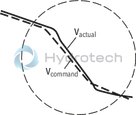 $V_{actual}$

Hydrotech

$V_{command}$